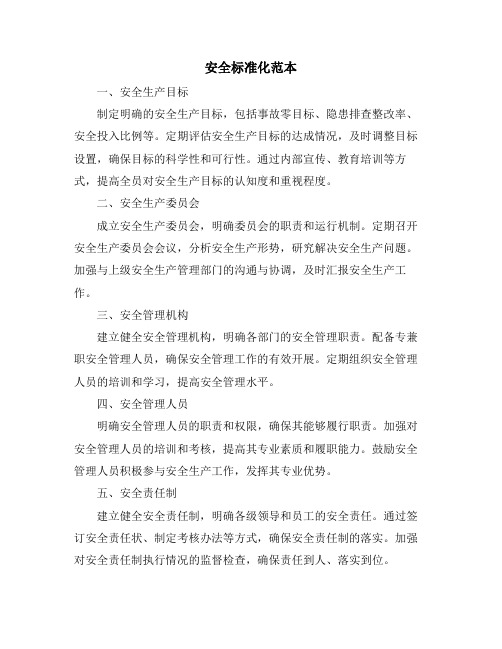 安全标准化范本

一、安全生产目标

制定明确的安全生产目标，包括事故零目标、隐患排查整改率、安全投入比例等。定期评估安全生产目标的达成情况，及时调整目标设置，确保目标的科学性和可行性。通过内部宣传、教育培训等方式，提高全员对安全生产目标的认知度和重视程度。

二、安全生产委员会

成立安全生产委员会，明确委员会的职责和运行机制。定期召开安全生产委员会会议，分析安全生产形势，研究解决安全生产问题。加强与上级安全生产管理部门的沟通与协调，及时汇报安全生产工作。

三、安全管理机构

建立健全安全管理机构，明确各部门的安全管理职责。配备专兼职安全管理人员，确保安全管理工作的有效开展。定期组织安全管理人员的培训和学习，提高安全管理水平。

四、安全管理人员

明确安全管理人员的职责和权限，确保其能够履行职责。加强对安全管理人员的培训和考核，提高其专业素质和履职能力。鼓励安全管理人员积极参与安全生产工作，发挥其专业优势。

五、安全责任制

建立健全安全责任制，明确各级领导和员工的安全责任。通过签订安全责任状、制定考核办法等方式，确保安全责任制的落实。加强对安全责任制执行情况的监督检查，确保责任到人、落实到位。